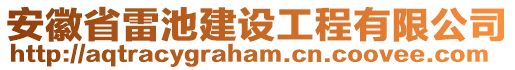 安徽省雷池建设工程有限公司
http://aqtracygraham.cn.coovee.com